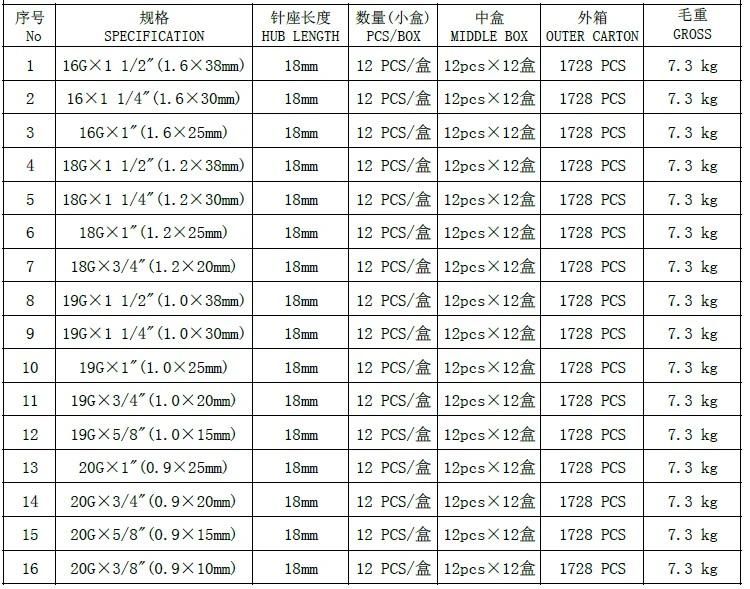 | 序号 No | 规格 SPECIFICATION | 针座长度 HUB LENGTH | 数量(小盒) PCS/BOX | 中盒 MIDDLE BOX | 外箱 OUTER CARTON | 毛重 GROSS |
|---|---|---|---|---|---|---|
| 1 | 16G×1 1/2″(1.6×38mm) | 18mm | 12 PCS/盒 | 12pcs×12盒 | 1728 PCS | 7.3 kg |
| 2 | 16×1 1/4″(1.6×30mm) | 18mm | 12 PCS/盒 | 12pcs×12盒 | 1728 PCS | 7.3 kg |
| 3 | 16G×1″(1.6×25mm) | 18mm | 12 PCS/盒 | 12pcs×12盒 | 1728 PCS | 7.3 kg |
| 4 | 18G×1 1/2″(1.2×38mm) | 18mm | 12 PCS/盒 | 12pcs×12盒 | 1728 PCS | 7.3 kg |
| 5 | 18G×1 1/4″(1.2×30mm) | 18mm | 12 PCS/盒 | 12pcs×12盒 | 1728 PCS | 7.3 kg |
| 6 | 18G×1″(1.2×25mm) | 18mm | 12 PCS/盒 | 12pcs×12盒 | 1728 PCS | 7.3 kg |
| 7 | 18G×3/4″(1.2×20mm) | 18mm | 12 PCS/盒 | 12pcs×12盒 | 1728 PCS | 7.3 kg |
| 8 | 19G×1 1/2″(1.0×38mm) | 18mm | 12 PCS/盒 | 12pcs×12盒 | 1728 PCS | 7.3 kg |
| 9 | 19G×1 1/4″(1.0×30mm) | 18mm | 12 PCS/盒 | 12pcs×12盒 | 1728 PCS | 7.3 kg |
| 10 | 19G×1″(1.0×25mm) | 18mm | 12 PCS/盒 | 12pcs×12盒 | 1728 PCS | 7.3 kg |
| 11 | 19G×3/4″(1.0×20mm) | 18mm | 12 PCS/盒 | 12pcs×12盒 | 1728 PCS | 7.3 kg |
| 12 | 19G×5/8″(1.0×15mm) | 18mm | 12 PCS/盒 | 12pcs×12盒 | 1728 PCS | 7.3 kg |
| 13 | 20G×1″(0.9×25mm) | 18mm | 12 PCS/盒 | 12pcs×12盒 | 1728 PCS | 7.3 kg |
| 14 | 20G×3/4″(0.9×20mm) | 18mm | 12 PCS/盒 | 12pcs×12盒 | 1728 PCS | 7.3 kg |
| 15 | 20G×5/8″(0.9×15mm) | 18mm | 12 PCS/盒 | 12pcs×12盒 | 1728 PCS | 7.3 kg |
| 16 | 20G×3/8″(0.9×10mm) | 18mm | 12 PCS/盒 | 12pcs×12盒 | 1728 PCS | 7.3 kg |